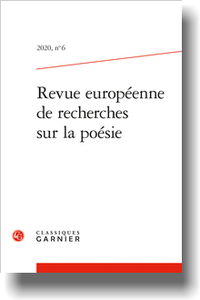 2020, n° 6

Revue européenne de recherches sur la poésie

CG

CLASSIQUES GARNIER